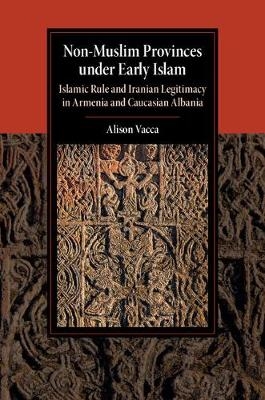 Non-Muslim Provinces under Early Islam

Islamic Rule and Iranian Legitimacy in Armenia and Caucasian Albania

Alison Vacca